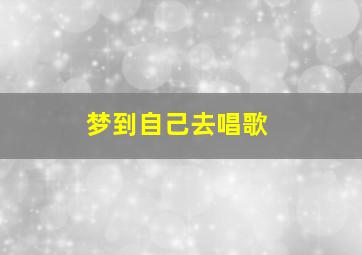 梦到自己去唱歌